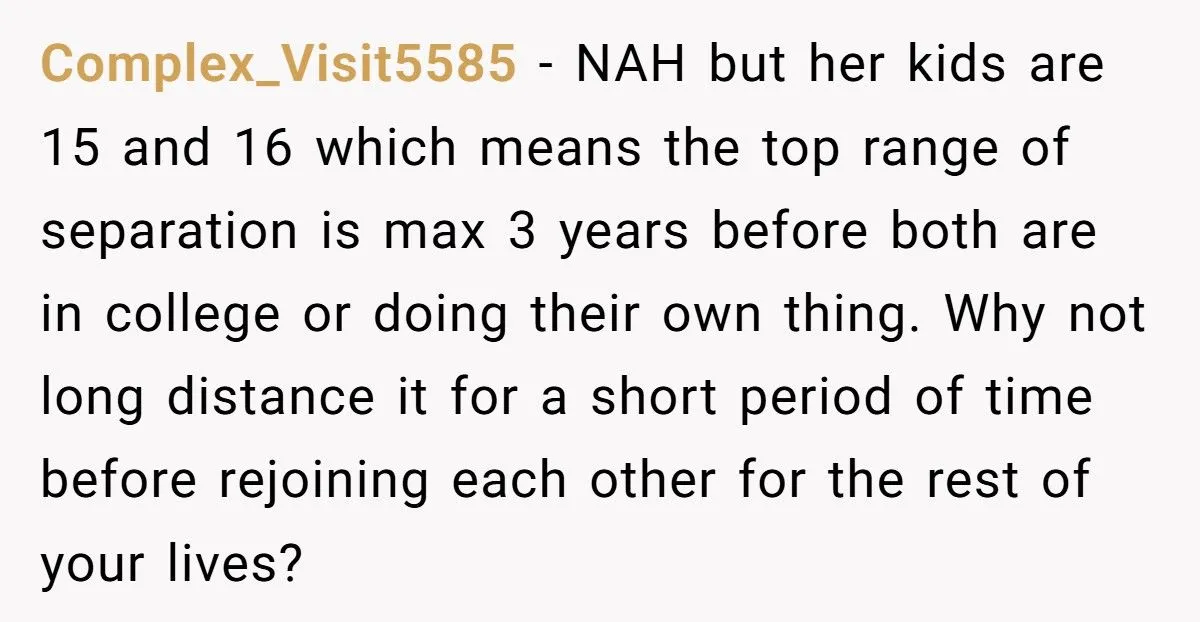 Complex_Visit5585 - NAH but her kids are 15 and 16 which means the top range of separation is max 3 years before both are in college or doing their own thing. Why not long distance it for a short period of time before rejoining each other for the rest of your lives?